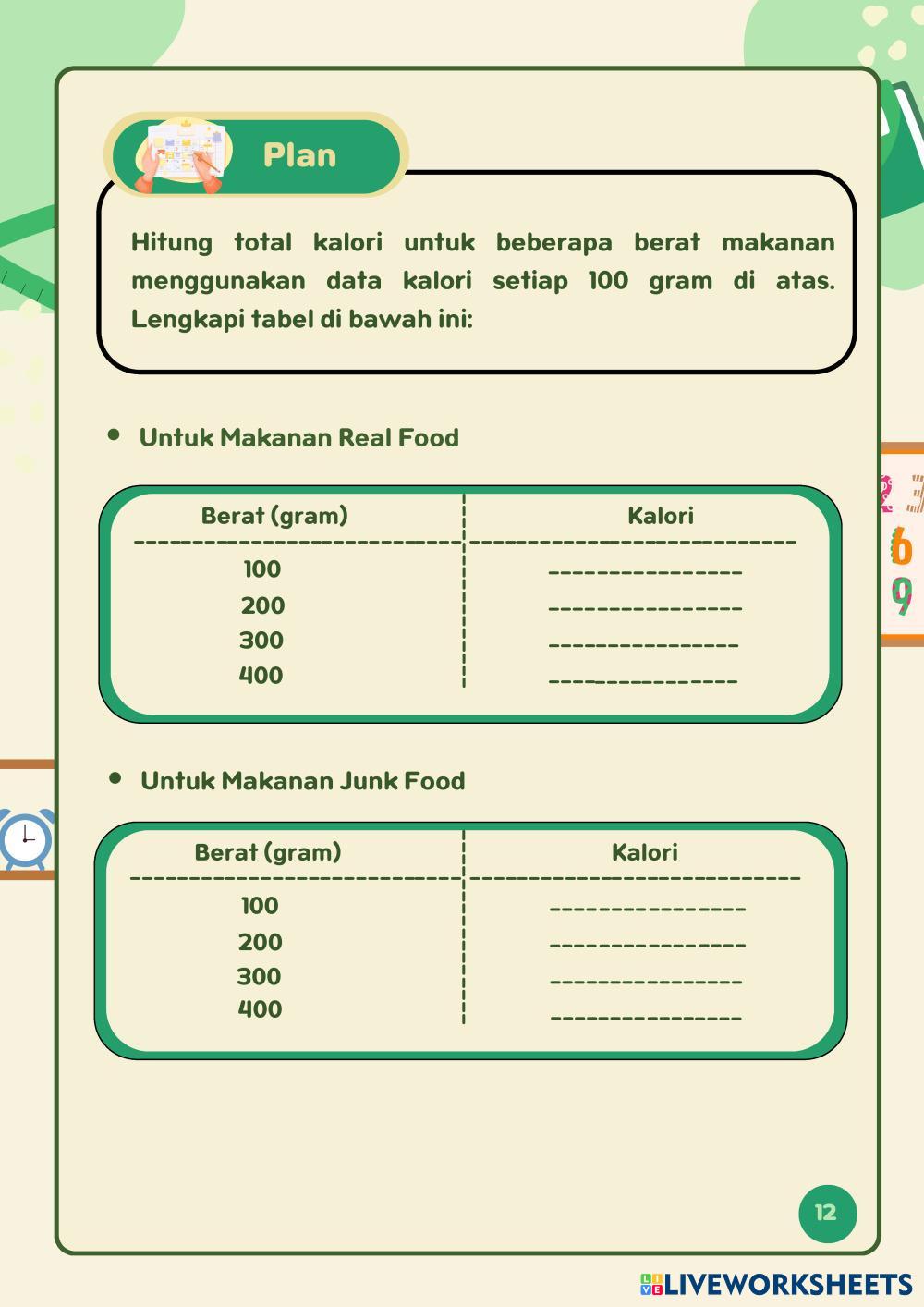 Plan

Hitung total kalori untuk beberapa berat makanan menggunakan data kalori setiap 100 gram di atas. Lengkapi tabel di bawah ini:

• Untuk Makanan Real Food

| Berat (gram) | Kalori |
|---|---|
| 100 | --------------- |
| 200 | --------------- |
| 300 | --------------- |
| 400 | --------------- |

• Untuk Makanan Junk Food

| Berat (gram) | Kalori |
|---|---|
| 100 | --------------- |
| 200 | --------------- |
| 300 | --------------- |
| 400 | --------------- |

12

LIVEWORKSHEETS